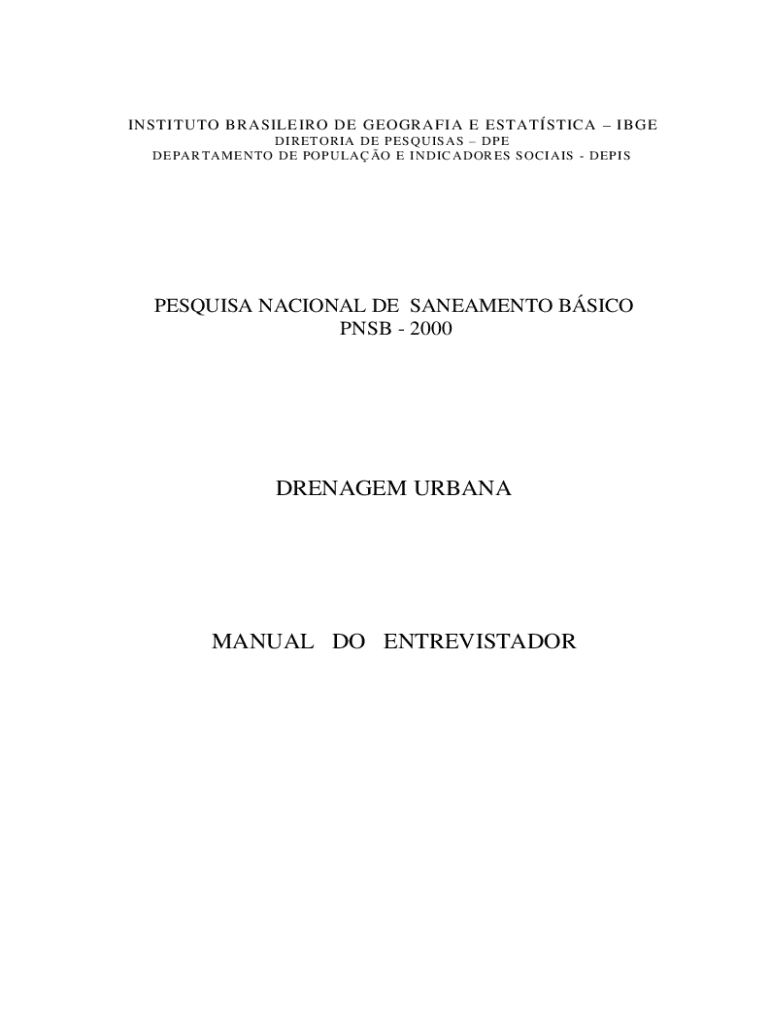 INSTITUTO BRASILEIRO DE GEOGRAFIA E ESTATÍSTICA – IBGE
DIRETORIA DE PESQUISAS – DPE
DEPARTAMENTO DE POPULAÇÃO E INDICADORES SOCIAIS - DEPIS

PESQUISA NACIONAL DE SANEAMENTO BÁSICO
PNSB - 2000

DRENAGEM URBANA

MANUAL DO ENTREVISTADOR